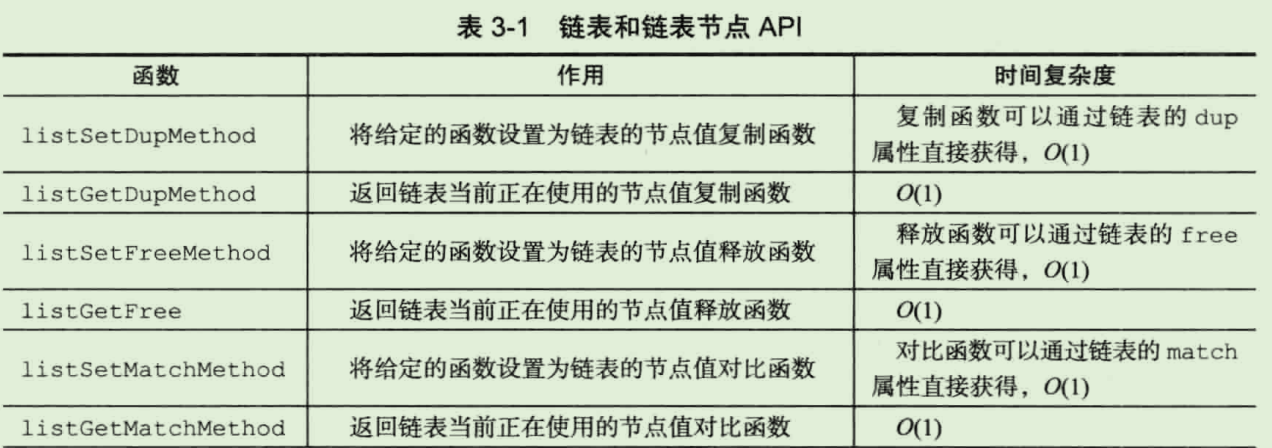 表 3-1 链表和链表节点 API

| 函数 | 作用 | 时间复杂度 |
|---|---|---|
| listSetDupMethod | 将给定的函数设置为链表的节点值复制函数 | 复制函数可以通过链表的 dup 属性直接获得，$O(1)$ |
| listGetDupMethod | 返回链表当前正在使用的节点值复制函数 | $O(1)$ |
| listSetFreeMethod | 将给定的函数设置为链表的节点值释放函数 | 释放函数可以通过链表的 free 属性直接获得，$O(1)$ |
| listGetFree | 返回链表当前正在使用的节点值释放函数 | $O(1)$ |
| listSetMatchMethod | 将给定的函数设置为链表的节点值对比函数 | 对比函数可以通过链表的 match 属性直接获得，$O(1)$ |
| listGetMatchMethod | 返回链表当前正在使用的节点值对比函数 | $O(1)$ |